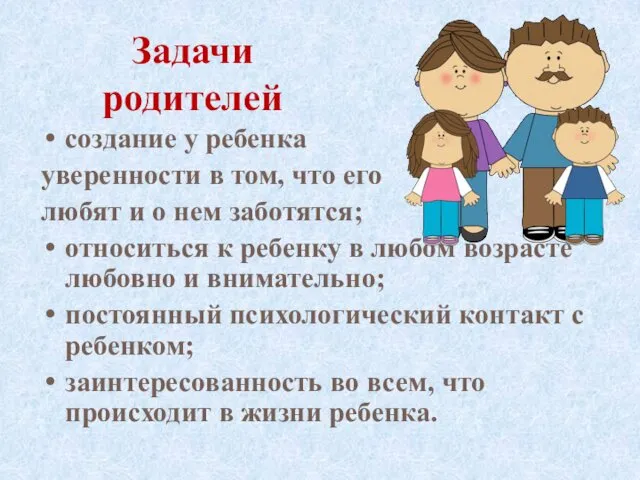 Задачи родителей

• создание у ребенка уверенности в том, что его любят и о нем заботятся;

• относиться к ребенку в любом возрасте любовно и внимательно;

• постоянный психологический контакт с ребенком;

• заинтересованность во всем, что происходит в жизни ребенка.